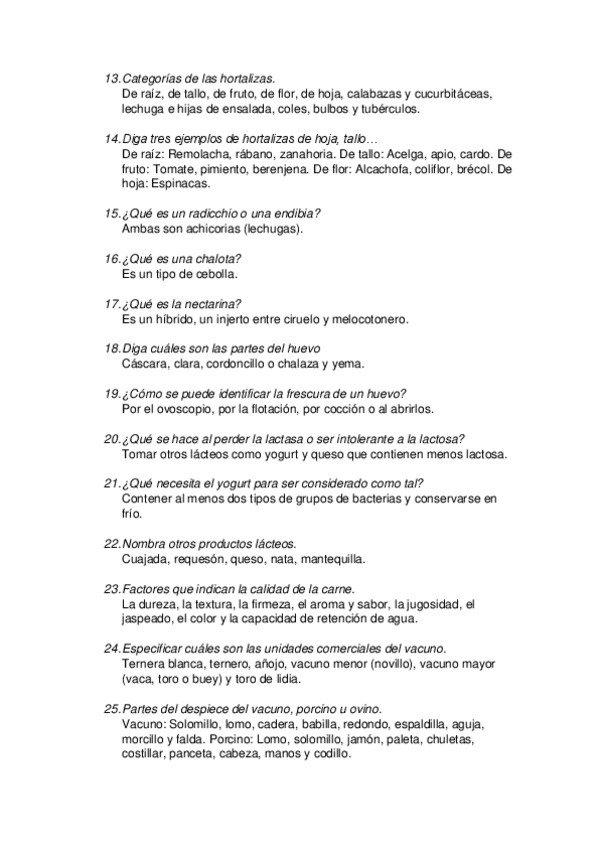 13. Categorías de las hortalizas.
De raíz, de tallo, de fruto, de flor, de hoja, calabazas y cucurbitáceas, lechuga e hijas de ensalada, coles, bulbos y tubérculos.

14. Diga tres ejemplos de hortalizas de hoja, tallo…
De raíz: Remolacha, rábano, zanahoria. De tallo: Acelga, apio, cardo. De fruto: Tomate, pimiento, berenjena. De flor: Alcachofa, coliflor, brécol. De hoja: Espinacas.

15. ¿Qué es un radicchio o una endibia?
Ambas son achicorias (lechugas).

16. ¿Qué es una chalota?
Es un tipo de cebolla.

17. ¿Qué es la nectarina?
Es un híbrido, un injerto entre ciruelo y melocotonero.

18. Diga cuáles son las partes del huevo
Cáscara, clara, cordoncillo o chalaza y yema.

19. ¿Cómo se puede identificar la frescura de un huevo?
Por el ovoscopio, por la flotación, por cocción o al abrirlos.

20. ¿Qué se hace al perder la lactasa o ser intolerante a la lactosa?
Tomar otros lácteos como yogurt y queso que contienen menos lactosa.

21. ¿Qué necesita el yogurt para ser considerado como tal?
Contener al menos dos tipos de grupos de bacterias y conservarse en frío.

22. Nombra otros productos lácteos.
Cuajada, requesón, queso, nata, mantequilla.

23. Factores que indican la calidad de la carne.
La dureza, la textura, la firmeza, el aroma y sabor, la jugosidad, el jaspeado, el color y la capacidad de retención de agua.

24. Especificar cuáles son las unidades comerciales del vacuno.
Ternera blanca, ternero, añojo, vacuno menor (novillo), vacuno mayor (vaca, toro o buey) y toro de lidia.

25. Partes del despiece del vacuno, porcino u ovino.
Vacuno: Solomillo, lomo, cadera, babilla, redondo, espaldilla, aguja, morcillo y falda. Porcino: Lomo, solomillo, jamón, paleta, chuletas, costillar, panceta, cabeza, manos y codillo.